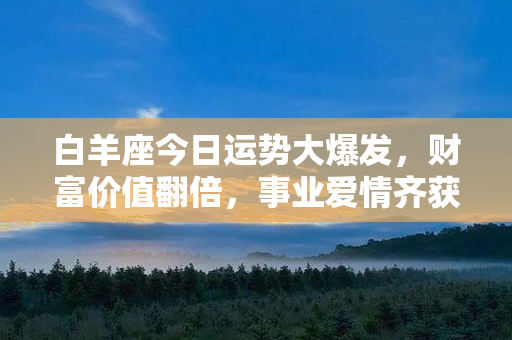 白羊座今日运势大爆发，财富价值翻倍，事业爱情齐获